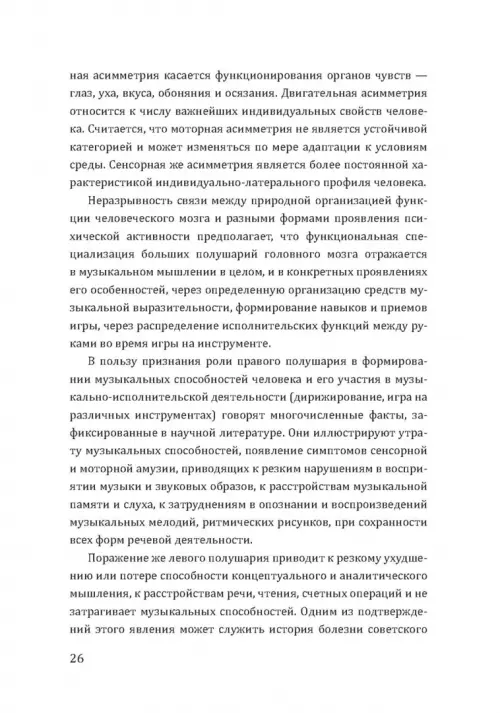 ная асимметрия касается функционирования органов чувств — глаз, уха, вкуса, обоняния и осязания. Двигательная асимметрия относится к числу важнейших индивидуальных свойств человека. Считается, что моторная асимметрия не является устойчивой категорией и может изменяться по мере адаптации к условиям среды. Сенсорная же асимметрия является более постоянной характеристикой индивидуально-латерального профиля человека.

Неразрывность связи между природной организацией функции человеческого мозга и разными формами проявления психической активности предполагает, что функциональная специализация больших полушарий головного мозга отражается в музыкальном мышлении в целом, и в конкретных проявлениях его особенностей, через определенную организацию средств музыкальной выразительности, формирование навыков и приемов игры, через распределение исполнительских функций между руками во время игры на инструменте.

В пользу признания роли правого полушария в формировании музыкальных способностей человека и его участия в музыкально-исполнительской деятельности (дирижирование, игра на различных инструментах) говорят многочисленные факты, зафиксированные в научной литературе. Они иллюстрируют утрату музыкальных способностей, появление симптомов сенсорной и моторной амузии, приводящих к резким нарушениям в восприятии музыки и звуковых образов, к расстройствам музыкальной памяти и слуха, к затруднениям в опознании и воспроизведений музыкальных мелодий, ритмических рисунков, при сохранности всех форм речевой деятельности.

Поражение же левого полушария приводит к резкому ухудшению или потере способности концептуального и аналитического мышления, к расстройствам речи, чтения, счетных операций и не затрагивает музыкальных способностей. Одним из подтверждений этого явления может служить история болезни советского

26